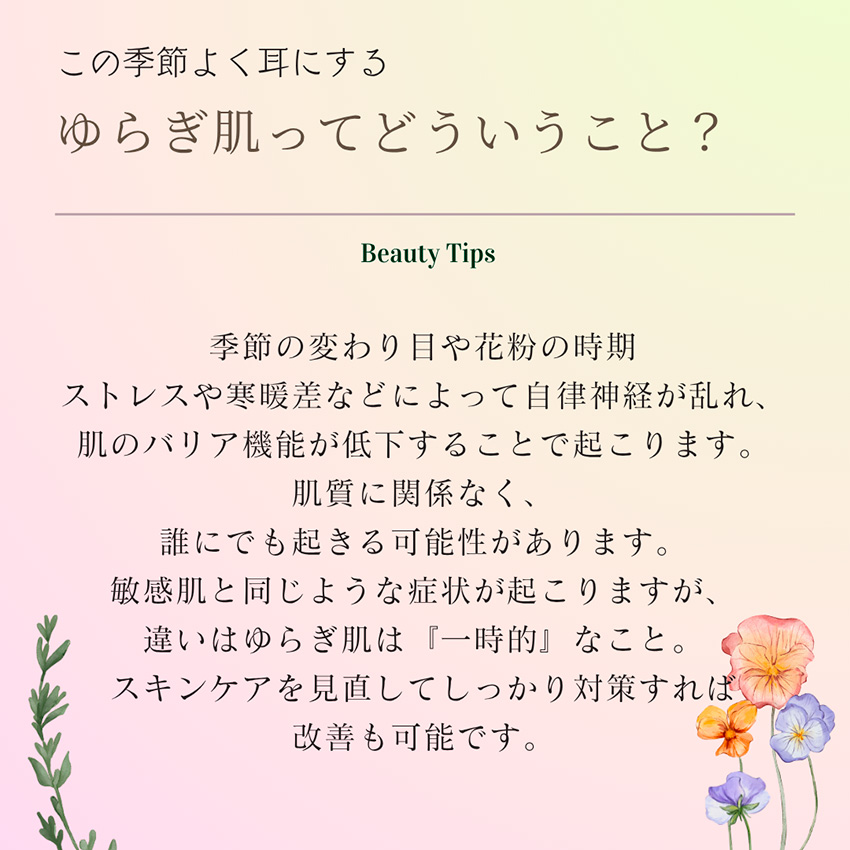 この季節よく耳にする
ゆらぎ肌ってどういうこと？

Beauty Tips

季節の変わり目や花粉の時期
ストレスや寒暖差などによって自律神経が乱れ、
肌のバリア機能が低下することで起こります。
肌質に関係なく、
誰にでも起きる可能性があります。
敏感肌と同じような症状が起こりますが、
違いはゆらぎ肌は『一時的』なこと。
スキンケアを見直してしっかり対策すれば
改善も可能です。